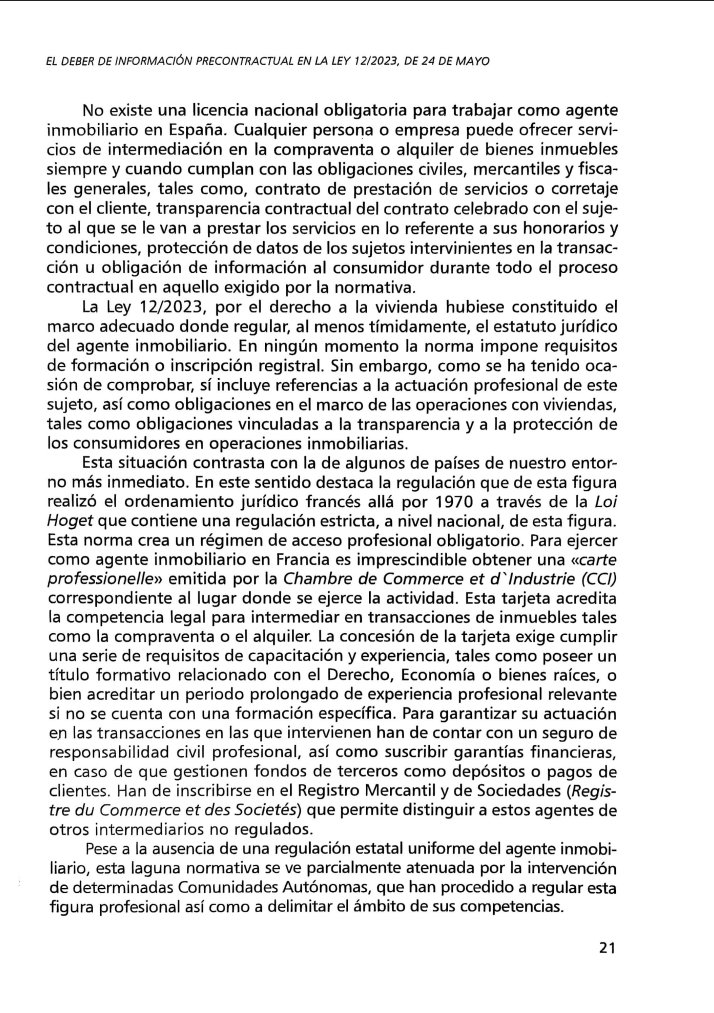 EL DEBER DE INFORMACIÓN PRECONTRACTUAL EN LA LEY 12/2023, DE 24 DE MAYO

No existe una licencia nacional obligatoria para trabajar como agente inmobiliario en España. Cualquier persona o empresa puede ofrecer servicios de intermediación en la compraventa o alquiler de bienes inmuebles siempre y cuando cumplan con las obligaciones civiles, mercantiles y fiscales generales, tales como, contrato de prestación de servicios o corretaje con el cliente, transparencia contractual del contrato celebrado con el sujeto al que se le van a prestar los servicios en lo referente a sus honorarios y condiciones, protección de datos de los sujetos intervinientes en la transacción u obligación de información al consumidor durante todo el proceso contractual en aquello exigido por la normativa.

La Ley 12/2023, por el derecho a la vivienda hubiese constituido el marco adecuado donde regular, al menos tímidamente, el estatuto jurídico del agente inmobiliario. En ningún momento la norma impone requisitos de formación o inscripción registral. Sin embargo, como se ha tenido ocasión de comprobar, sí incluye referencias a la actuación profesional de este sujeto, así como obligaciones en el marco de las operaciones con viviendas, tales como obligaciones vinculadas a la transparencia y a la protección de los consumidores en operaciones inmobiliarias.

Esta situación contrasta con la de algunos de países de nuestro entorno más inmediato. En este sentido destaca la regulación que de esta figura realizó el ordenamiento jurídico francés allá por 1970 a través de la Loi Hoget que contiene una regulación estricta, a nivel nacional, de esta figura. Esta norma crea un régimen de acceso profesional obligatorio. Para ejercer como agente inmobiliario en Francia es imprescindible obtener una «carte professionelle» emitida por la Chambre de Commerce et d`Industrie (CCI) correspondiente al lugar donde se ejerce la actividad. Esta tarjeta acredita la competencia legal para intermediar en transacciones de inmuebles tales como la compraventa o el alquiler. La concesión de la tarjeta exige cumplir una serie de requisitos de capacitación y experiencia, tales como poseer un título formativo relacionado con el Derecho, Economía o bienes raíces, o bien acreditar un periodo prolongado de experiencia profesional relevante si no se cuenta con una formación específica. Para garantizar su actuación en las transacciones en las que intervienen han de contar con un seguro de responsabilidad civil profesional, así como suscribir garantías financieras, en caso de que gestionen fondos de terceros como depósitos o pagos de clientes. Han de inscribirse en el Registro Mercantil y de Sociedades (Registre du Commerce et des Societés) que permite distinguir a estos agentes de otros intermediarios no regulados.

Pese a la ausencia de una regulación estatal uniforme del agente inmobiliario, esta laguna normativa se ve parcialmente atenuada por la intervención de determinadas Comunidades Autónomas, que han procedido a regular esta figura profesional así como a delimitar el ámbito de sus competencias.

21